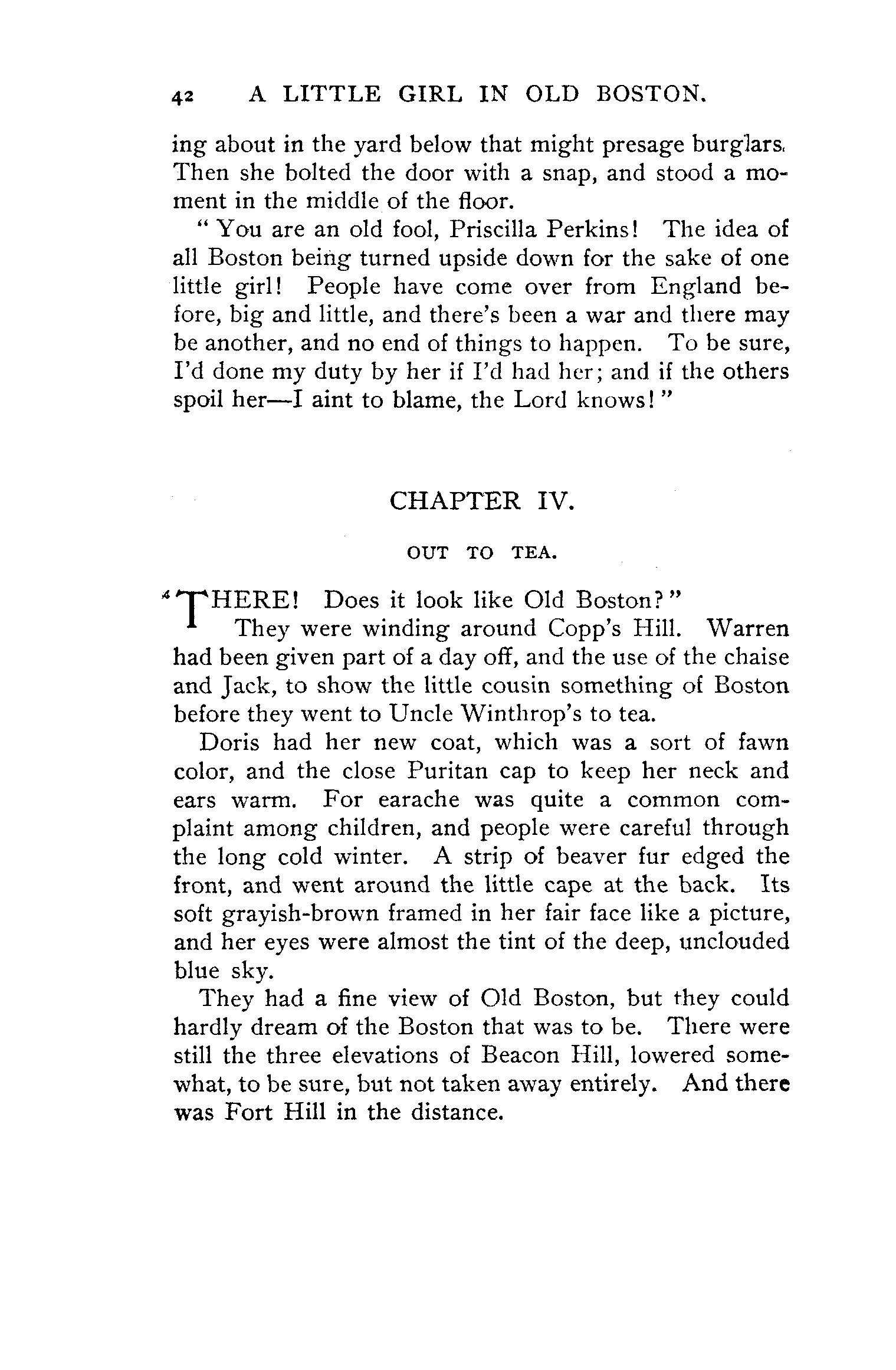 42 A LITTLE GIRL IN OLD BOSTON.

ing about in the yard below that might presage burglars. Then she bolted the door with a snap, and stood a moment in the middle of the floor.

"You are an old fool, Priscilla Perkins! The idea of all Boston being turned upside down for the sake of one little girl! People have come over from England before, big and little, and there's been a war and there may be another, and no end of things to happen. To be sure, I'd done my duty by her if I'd had her; and if the others spoil her—I aint to blame, the Lord knows!"

CHAPTER IV.

OUT TO TEA.

"THERE! Does it look like Old Boston?"

They were winding around Copp's Hill. Warren had been given part of a day off, and the use of the chaise and Jack, to show the little cousin something of Boston before they went to Uncle Winthrop's to tea.

Doris had her new coat, which was a sort of fawn color, and the close Puritan cap to keep her neck and ears warm. For earache was quite a common complaint among children, and people were careful through the long cold winter. A strip of beaver fur edged the front, and went around the little cape at the back. Its soft grayish-brown framed in her fair face like a picture, and her eyes were almost the tint of the deep, unclouded blue sky.

They had a fine view of Old Boston, but they could hardly dream of the Boston that was to be. There were still the three elevations of Beacon Hill, lowered somewhat, to be sure, but not taken away entirely. And there was Fort Hill in the distance.